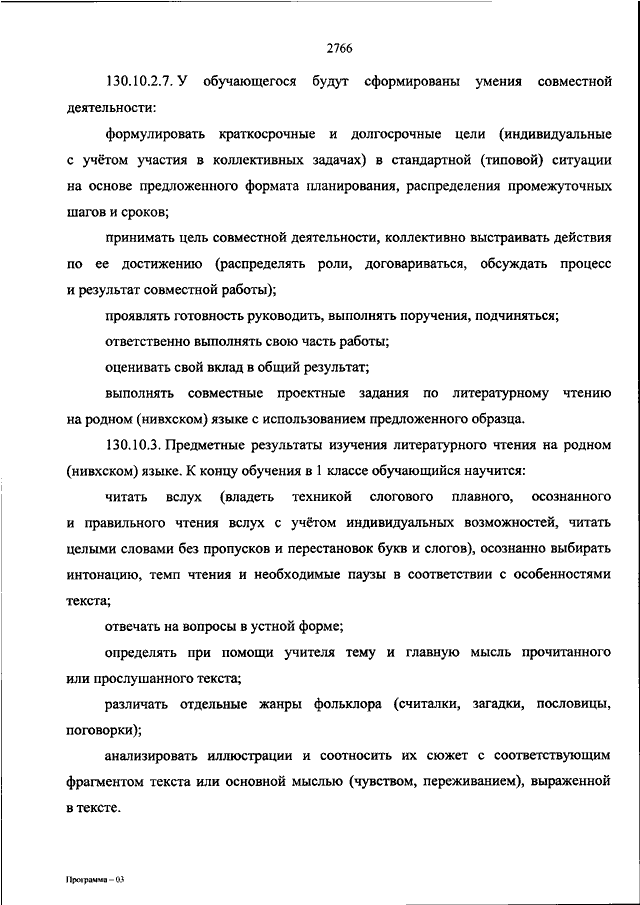 2766

130.10.2.7. У обучающегося будут сформированы умения совместной деятельности:

формулировать краткосрочные и долгосрочные цели (индивидуальные с учётом участия в коллективных задачах) в стандартной (типовой) ситуации на основе предложенного формата планирования, распределения промежуточных шагов и сроков;

принимать цель совместной деятельности, коллективно выстраивать действия по ее достижению (распределять роли, договариваться, обсуждать процесс и результат совместной работы);

проявлять готовность руководить, выполнять поручения, подчиняться;

ответственно выполнять свою часть работы;

оценивать свой вклад в общий результат;

выполнять совместные проектные задания по литературному чтению на родном (нивхском) языке с использованием предложенного образца.

130.10.3. Предметные результаты изучения литературного чтения на родном (нивхском) языке. К концу обучения в 1 классе обучающийся научится:

читать вслух (владеть техникой слогового плавного, осознанного и правильного чтения вслух с учётом индивидуальных возможностей, читать целыми словами без пропусков и перестановок букв и слогов), осознанно выбирать интонацию, темп чтения и необходимые паузы в соответствии с особенностями текста;

отвечать на вопросы в устной форме;

определять при помощи учителя тему и главную мысль прочитанного или прослушанного текста;

различать отдельные жанры фольклора (считалки, загадки, пословицы, поговорки);

анализировать иллюстрации и соотносить их сюжет с соответствующим фрагментом текста или основной мыслью (чувством, переживанием), выраженной в тексте.

Программа – 03